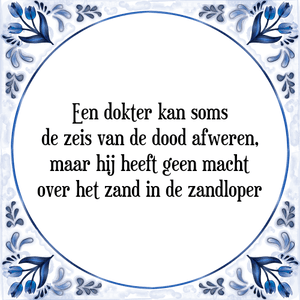 Een dokter kan soms
de zeis van de dood afweren,
maar hij heeft geen macht
over het zand in de zandloper